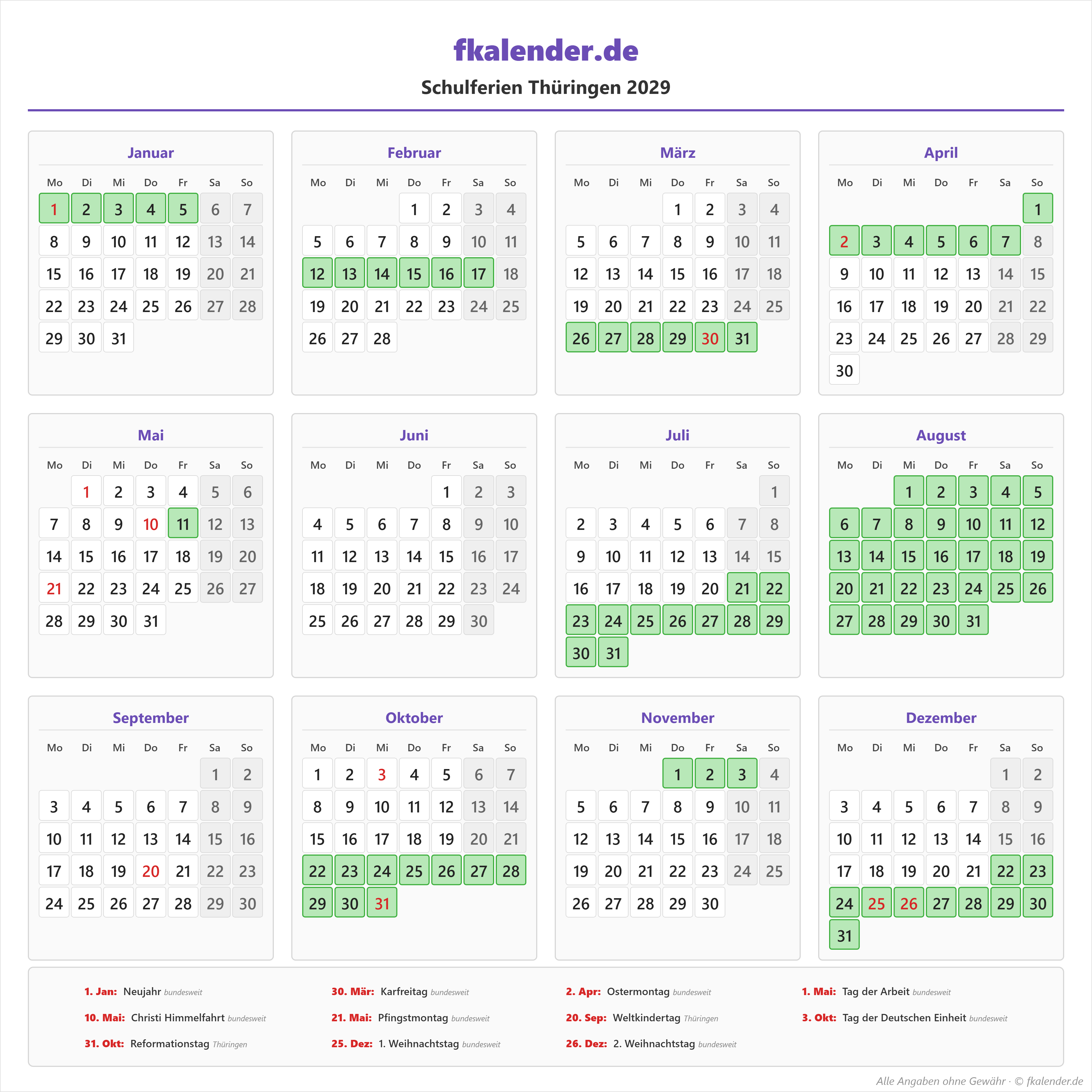 fkalender.de

Schulferien Thüringen 2029

Januar

| Mo | Di | Mi | Do | Fr | Sa | So |
|---|---|---|---|---|---|---|
| 1 | 2 | 3 | 4 | 5 | 6 | 7 |
| 8 | 9 | 10 | 11 | 12 | 13 | 14 |
| 15 | 16 | 17 | 18 | 19 | 20 | 21 |
| 22 | 23 | 24 | 25 | 26 | 27 | 28 |
| 29 | 30 | 31 | | | | |

Februar

| Mo | Di | Mi | Do | Fr | Sa | So |
|---|---|---|---|---|---|---|
| | | | 1 | 2 | 3 | 4 |
| 5 | 6 | 7 | 8 | 9 | 10 | 11 |
| 12 | 13 | 14 | 15 | 16 | 17 | 18 |
| 19 | 20 | 21 | 22 | 23 | 24 | 25 |
| 26 | 27 | 28 | | | | |

März

| Mo | Di | Mi | Do | Fr | Sa | So |
|---|---|---|---|---|---|---|
| | | | 1 | 2 | 3 | 4 |
| 5 | 6 | 7 | 8 | 9 | 10 | 11 |
| 12 | 13 | 14 | 15 | 16 | 17 | 18 |
| 19 | 20 | 21 | 22 | 23 | 24 | 25 |
| 26 | 27 | 28 | 29 | 30 | 31 | |

April

| Mo | Di | Mi | Do | Fr | Sa | So |
|---|---|---|---|---|---|---|
| | | | | | | 1 |
| 2 | 3 | 4 | 5 | 6 | 7 | 8 |
| 9 | 10 | 11 | 12 | 13 | 14 | 15 |
| 16 | 17 | 18 | 19 | 20 | 21 | 22 |
| 23 | 24 | 25 | 26 | 27 | 28 | 29 |
| 30 | | | | | | |

Mai

| Mo | Di | Mi | Do | Fr | Sa | So |
|---|---|---|---|---|---|---|
| | 1 | 2 | 3 | 4 | 5 | 6 |
| 7 | 8 | 9 | 10 | 11 | 12 | 13 |
| 14 | 15 | 16 | 17 | 18 | 19 | 20 |
| 21 | 22 | 23 | 24 | 25 | 26 | 27 |
| 28 | 29 | 30 | 31 | | | |

Juni

| Mo | Di | Mi | Do | Fr | Sa | So |
|---|---|---|---|---|---|---|
| | | | | 1 | 2 | 3 |
| 4 | 5 | 6 | 7 | 8 | 9 | 10 |
| 11 | 12 | 13 | 14 | 15 | 16 | 17 |
| 18 | 19 | 20 | 21 | 22 | 23 | 24 |
| 25 | 26 | 27 | 28 | 29 | 30 | |

Juli

| Mo | Di | Mi | Do | Fr | Sa | So |
|---|---|---|---|---|---|---|
| | | | | | | 1 |
| 2 | 3 | 4 | 5 | 6 | 7 | 8 |
| 9 | 10 | 11 | 12 | 13 | 14 | 15 |
| 16 | 17 | 18 | 19 | 20 | 21 | 22 |
| 23 | 24 | 25 | 26 | 27 | 28 | 29 |
| 30 | 31 | | | | | |

August

| Mo | Di | Mi | Do | Fr | Sa | So |
|---|---|---|---|---|---|---|
| | | 1 | 2 | 3 | 4 | 5 |
| 6 | 7 | 8 | 9 | 10 | 11 | 12 |
| 13 | 14 | 15 | 16 | 17 | 18 | 19 |
| 20 | 21 | 22 | 23 | 24 | 25 | 26 |
| 27 | 28 | 29 | 30 | 31 | | |

September

| Mo | Di | Mi | Do | Fr | Sa | So |
|---|---|---|---|---|---|---|
| | | | | | 1 | 2 |
| 3 | 4 | 5 | 6 | 7 | 8 | 9 |
| 10 | 11 | 12 | 13 | 14 | 15 | 16 |
| 17 | 18 | 19 | 20 | 21 | 22 | 23 |
| 24 | 25 | 26 | 27 | 28 | 29 | 30 |

Oktober

| Mo | Di | Mi | Do | Fr | Sa | So |
|---|---|---|---|---|---|---|
| 1 | 2 | 3 | 4 | 5 | 6 | 7 |
| 8 | 9 | 10 | 11 | 12 | 13 | 14 |
| 15 | 16 | 17 | 18 | 19 | 20 | 21 |
| 22 | 23 | 24 | 25 | 26 | 27 | 28 |
| 29 | 30 | 31 | | | | |

November

| Mo | Di | Mi | Do | Fr | Sa | So |
|---|---|---|---|---|---|---|
| | | | 1 | 2 | 3 | 4 |
| 5 | 6 | 7 | 8 | 9 | 10 | 11 |
| 12 | 13 | 14 | 15 | 16 | 17 | 18 |
| 19 | 20 | 21 | 22 | 23 | 24 | 25 |
| 26 | 27 | 28 | 29 | 30 | | |

Dezember

| Mo | Di | Mi | Do | Fr | Sa | So |
|---|---|---|---|---|---|---|
| | | | | | 1 | 2 |
| 3 | 4 | 5 | 6 | 7 | 8 | 9 |
| 10 | 11 | 12 | 13 | 14 | 15 | 16 |
| 17 | 18 | 19 | 20 | 21 | 22 | 23 |
| 24 | 25 | 26 | 27 | 28 | 29 | 30 |
| 31 | | | | | | |

1. Jan: Neujahr bundesweit
30. Mär: Karfreitag bundesweit
2. Apr: Ostermontag bundesweit
1. Mai: Tag der Arbeit bundesweit
10. Mai: Christi Himmelfahrt bundesweit
21. Mai: Pfingstmontag bundesweit
20. Sep: Weltkindertag Thüringen
3. Okt: Tag der Deutschen Einheit bundesweit
31. Okt: Reformationstag Thüringen
25. Dez: 1. Weihnachtstag bundesweit
26. Dez: 2. Weihnachtstag bundesweit

Alle Angaben ohne Gewähr · © fkalender.de